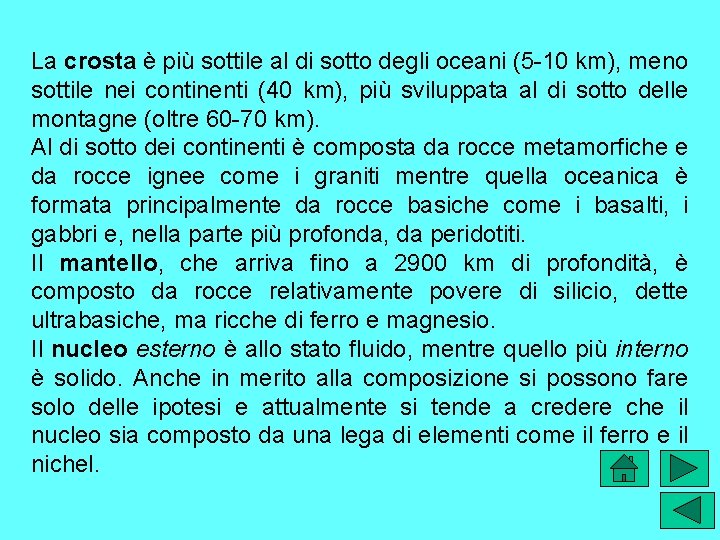 La crosta è più sottile al di sotto degli oceani (5-10 km), meno sottile nei continenti (40 km), più sviluppata al di sotto delle montagne (oltre 60-70 km).
Al di sotto dei continenti è composta da rocce metamorfiche e da rocce ignee come i graniti mentre quella oceanica è formata principalmente da rocce basiche come i basalti, i gabbri e, nella parte più profonda, da peridotiti.
Il mantello, che arriva fino a 2900 km di profondità, è composto da rocce relativamente povere di silicio, dette ultrabasiche, ma ricche di ferro e magnesio.
Il nucleo esterno è allo stato fluido, mentre quello più interno è solido. Anche in merito alla composizione si possono fare solo delle ipotesi e attualmente si tende a credere che il nucleo sia composto da una lega di elementi come il ferro e il nichel.